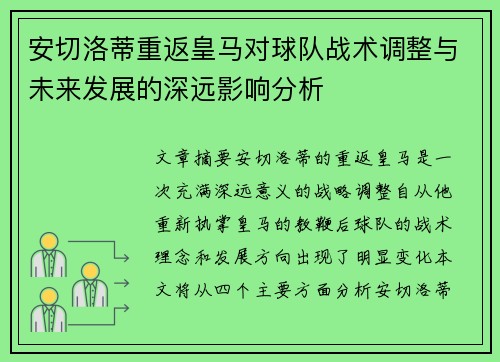 安切洛蒂重返皇马对球队战术调整与未来发展的深远影响分析

文章摘要安切洛蒂的重返皇马是一次充满深远意义的战略调整自从他重新执掌皇马的教鞭后球队的战术理念和发展方向出现了明显变化本文将从四个主要方面分析安切洛蒂